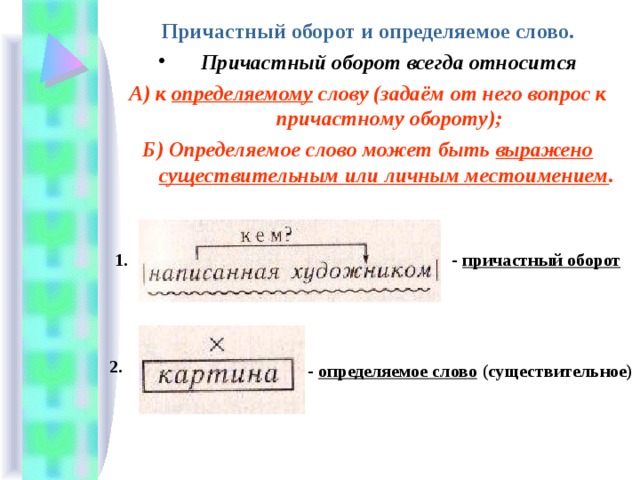 Причастный оборот и определяемое слово.

• Причастный оборот всегда относится

А) к определяемому слову (задаём от него вопрос к причастному обороту);

Б) Определяемое слово может быть выражено существительным или личным местоимением.

1. кем?
|написанная художником|

- причастный оборот

2. ×
картина

- определяемое слово (существительное)